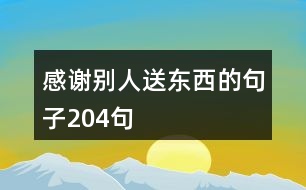 感谢别人送东西的句子204句